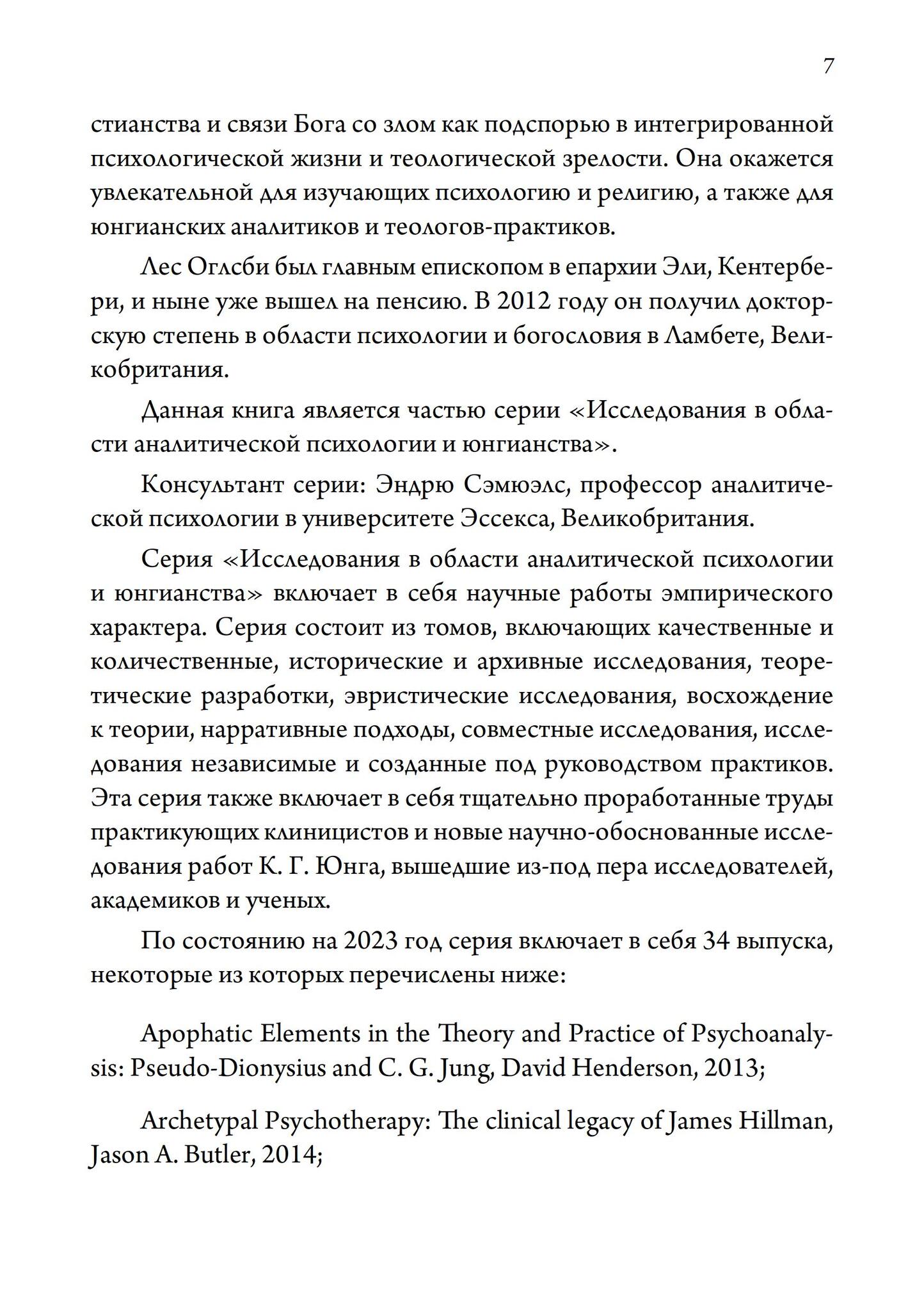 7

стианства и связи Бога со злом как подспорью в интегрированной психологической жизни и теологической зрелости. Она окажется увлекательной для изучающих психологию и религию, а также для юнгианских аналитиков и теологов-практиков.

Лес Оглсби был главным епископом в епархии Эли, Кентербери, и ныне уже вышел на пенсию. В 2012 году он получил докторскую степень в области психологии и богословия в Ламбете, Великобритания.

Данная книга является частью серии «Исследования в области аналитической психологии и юнгианства».

Консультант серии: Эндрю Сэмюэлс, профессор аналитической психологии в университете Эссекса, Великобритания.

Серия «Исследования в области аналитической психологии и юнгианства» включает в себя научные работы эмпирического характера. Серия состоит из томов, включающих качественные и количественные, исторические и архивные исследования, теоретические разработки, эвристические исследования, восхождение к теории, нарративные подходы, совместные исследования, исследования независимые и созданные под руководством практиков. Эта серия также включает в себя тщательно проработанные труды практикующих клиницистов и новые научно-обоснованные исследования работ К. Г. Юнга, вышедшие из-под пера исследователей, академиков и ученых.

По состоянию на 2023 год серия включает в себя 34 выпуска, некоторые из которых перечислены ниже:

Apophatic Elements in the Theory and Practice of Psychoanalysis: Pseudo-Dionysius and C. G. Jung, David Henderson, 2013;

Archetypal Psychotherapy: The clinical legacy of James Hillman, Jason A. Butler, 2014;